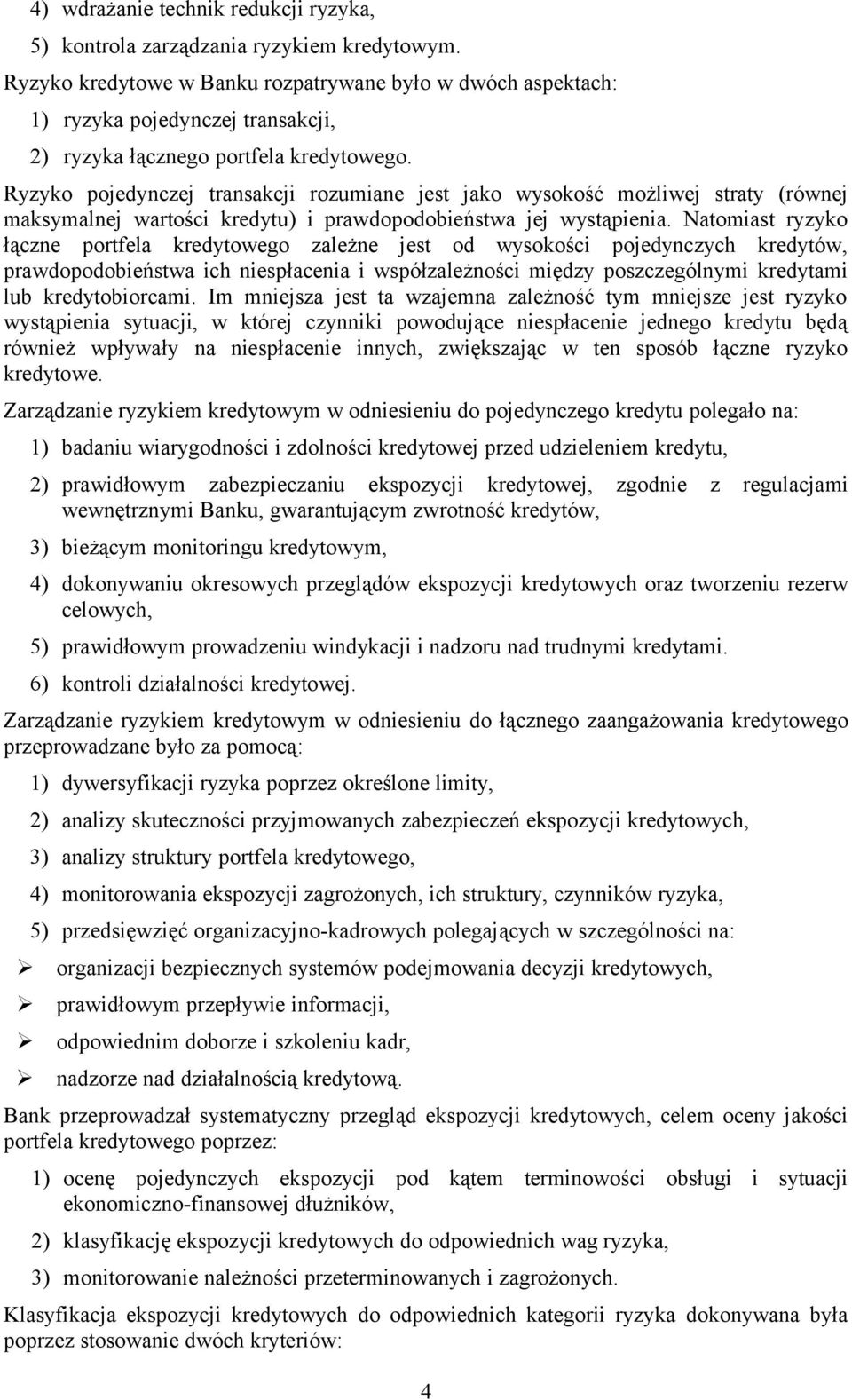 4) wdrażanie technik redukcji ryzyka,

5) kontrola zarządzania ryzykiem kredytowym.

Ryzyko kredytowe w Banku rozpatrywane było w dwóch aspektach:

1) ryzyka pojedynczej transakcji,

2) ryzyka łącznego portfela kredytowego.

Ryzyko pojedynczej transakcji rozumiane jest jako wysokość możliwej straty (równej maksymalnej wartości kredytu) i prawdopodobieństwa jej wystąpienia. Natomiast ryzyko łączne portfela kredytowego zależne jest od wysokości pojedynczych kredytów, prawdopodobieństwa ich niespłacenia i współzależności między poszczególnymi kredytami lub kredytobiorcami. Im mniejsza jest ta wzajemna zależność tym mniejsze jest ryzyko wystąpienia sytuacji, w której czynniki powodujące niespłacenie jednego kredytu będą również wpływały na niespłacenie innych, zwiększając w ten sposób łączne ryzyko kredytowe.

Zarządzanie ryzykiem kredytowym w odniesieniu do pojedynczego kredytu polegało na:

1) badaniu wiarygodności i zdolności kredytowej przed udzieleniem kredytu,

2) prawidłowym zabezpieczaniu ekspozycji kredytowej, zgodnie z regulacjami wewnętrznymi Banku, gwarantującym zwrotność kredytów,

3) bieżącym monitoringu kredytowym,

4) dokonywaniu okresowych przeglądów ekspozycji kredytowych oraz tworzeniu rezerw celowych,

5) prawidłowym prowadzeniu windykacji i nadzoru nad trudnymi kredytami.

6) kontroli działalności kredytowej.

Zarządzanie ryzykiem kredytowym w odniesieniu do łącznego zaangażowania kredytowego przeprowadzane było za pomocą:

1) dywersyfikacji ryzyka poprzez określone limity,

2) analizy skuteczności przyjmowanych zabezpieczeń ekspozycji kredytowych,

3) analizy struktury portfela kredytowego,

4) monitorowania ekspozycji zagrożonych, ich struktury, czynników ryzyka,

5) przedsięwzięć organizacyjno-kadrowych polegających w szczególności na:

➢ organizacji bezpiecznych systemów podejmowania decyzji kredytowych,

➢ prawidłowym przepływie informacji,

➢ odpowiednim doborze i szkoleniu kadr,

➢ nadzorze nad działalnością kredytową.

Bank przeprowadzał systematyczny przegląd ekspozycji kredytowych, celem oceny jakości portfela kredytowego poprzez:

1) ocenę pojedynczych ekspozycji pod kątem terminowości obsługi i sytuacji ekonomiczno-finansowej dłużników,

2) klasyfikację ekspozycji kredytowych do odpowiednich wag ryzyka,

3) monitorowanie należności przeterminowanych i zagrożonych.

Klasyfikacja ekspozycji kredytowych do odpowiednich kategorii ryzyka dokonywana była poprzez stosowanie dwóch kryteriów:

4